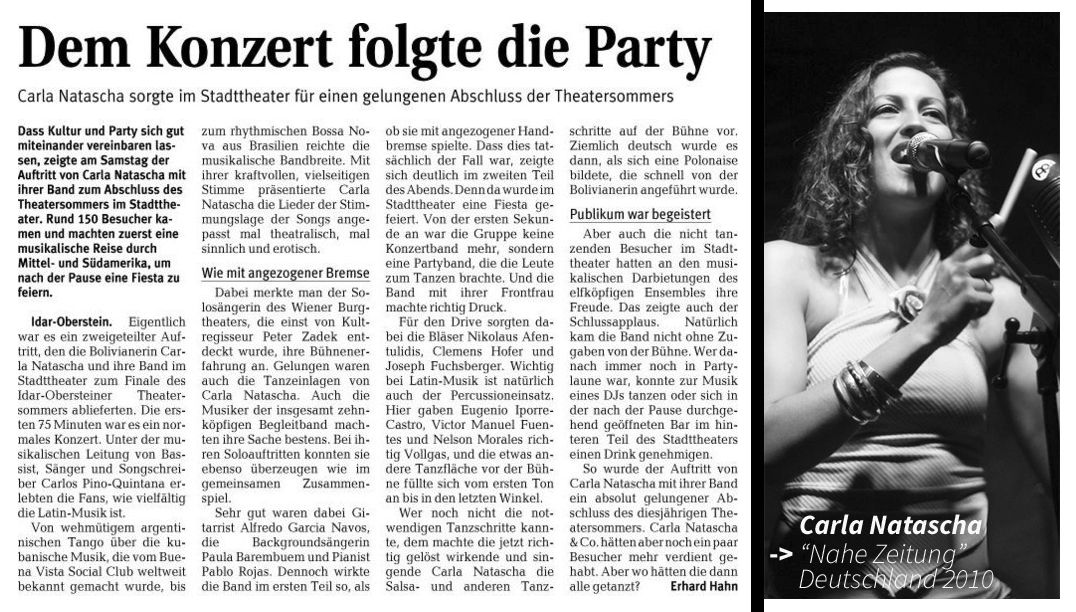 Dem Konzert folgte die Party

Carla Natascha sorgte im Stadttheater für einen gelungenen Abschluss der Theatersommers

Dass Kultur und Party sich gut miteinander vereinbaren lassen, zeigte am Samstag der Auftritt von Carla Natascha mit ihrer Band zum Abschluss des Theatersommers im Stadttheater. Rund 150 Besucher kamen und machten zuerst eine musikalische Reise durch Mittel- und Südamerika, um nach der Pause eine Fiesta zu feiern.

Idar-Oberstein. Eigentlich war es ein zweigeteilter Auftritt, den die Bolivianerin Carla Natascha und ihre Band im Stadttheater zum Finale des Idar-Obersteiner Theatersommers ablieferten. Die ersten 75 Minuten war es ein normales Konzert. Unter der musikalischen Leitung von Bassist, Sänger und Songschreiber Carlos Pino-Quintana erlebten die Fans, wie vielfältig die Latin-Musik ist.

Von wehmütigem argentinischen Tango über die kubanische Musik, die vom Buena Vista Social Club weltweit bekannt gemacht wurde, bis zum rhythmischen Bossa Nova aus Brasilien reichte die musikalische Bandbreite. Mit ihrer kraftvollen, vielseitigen Stimme präsentierte Carla Natascha die Lieder der Stimmungslage der Songs angepasst mal theatralisch, mal sinnlich und erotisch.

Wie mit angezogener Bremse

Dabei merkte man der Solosängerin des Wiener Burgtheaters, die einst von Kultregisseur Peter Zadek entdeckt wurde, ihre Bühnenerfahrung an. Gelungen waren auch die Tanzeinlagen von Carla Natascha. Auch die Musiker der insgesamt zehnköpfigen Begleitband machten ihre Sache bestens. Bei ihren Soloauftritten konnten sie ebenso überzeugen wie im gemeinsamen Zusammenspiel.

Sehr gut waren dabei Gitarrist Alfredo Garcia Navos, die Backgroundsängerin Paula Barembuem und Pianist Pablo Rojas. Dennoch wirkte die Band im ersten Teil so, als ob sie mit angezogener Handbremse spielte. Dass dies tatsächlich der Fall war, zeigte sich deutlich im zweiten Teil des Abends. Denn da wurde im Stadttheater eine Fiesta gefeiert. Von der ersten Sekunde an war die Gruppe keine Konzertband mehr, sondern eine Partyband, die die Leute zum Tanzen brachte. Und die Band mit ihrer Frontfrau machte richtig Druck.

Für den Drive sorgten dabei die Bläser Nikolaus Afentulidis, Clemens Hofer und Joseph Fuchsberger. Wichtig bei Latin-Musik ist natürlich auch der Percussioneinsatz. Hier gaben Eugenio Iporre-Castro, Victor Manuel Fuentes und Nelson Morales richtig Vollgas, und die etwas andere Tanzfläche vor der Bühne füllte sich vom ersten Ton an bis in den letzten Winkel.

Wer noch nicht die notwendigen Tanzschritte kannte, dem machte die jetzt richtig gelöst wirkende und singende Carla Natascha die Salsa- und anderen Tanzschritte auf der Bühne vor. Ziemlich deutsch wurde es dann, als sich eine Polonaise bildete, die schnell von der Bolivianerin angeführt wurde.

Publikum war begeistert

Aber auch die nicht tanzenden Besucher im Stadttheater hatten an den musikalischen Darbietungen des elfköpfigen Ensembles ihre Freude. Das zeigte auch der Schlussapplaus. Natürlich kam die Band nicht ohne Zugaben von der Bühne. Wer danach immer noch in Partylaune war, konnte zur Musik eines DJs tanzen oder sich in der nach der Pause durchgehend geöffneten Bar im hinteren Teil des Stadttheaters einen Drink genehmigen.

So wurde der Auftritt von Carla Natascha mit ihrer Band ein absolut gelungener Abschluss des diesjährigen Theatersommers. Carla Natascha & Co. hätten aber noch ein paar Besucher mehr verdient gehabt. Aber wo hätten die dann alle getanzt? Erhard Hahn

Carla Natascha
-> "Nahe Zeitung"
Deutschland 2010